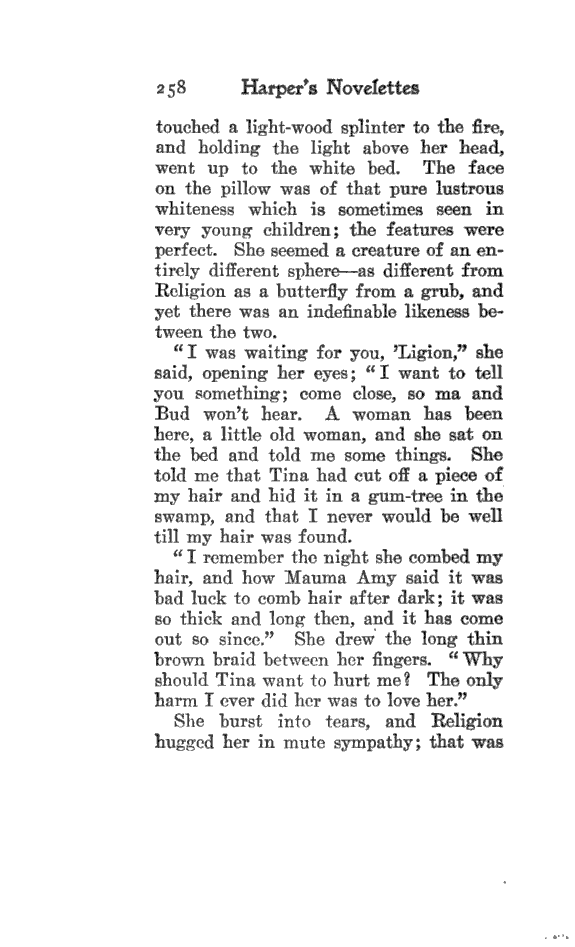 258 Harper's Novelettes

touched a light-wood splinter to the fire, and holding the light above her head, went up to the white bed. The face on the pillow was of that pure lustrous whiteness which is sometimes seen in very young children; the features were perfect. She seemed a creature of an entirely different sphere—as different from Religion as a butterfly from a grub, and yet there was an indefinable likeness between the two.

"I was waiting for you, 'Ligion," she said, opening her eyes; "I want to tell you something; come close, so ma and Bud won't hear. A woman has been here, a little old woman, and she sat on the bed and told me some things. She told me that Tina had cut off a piece of my hair and hid it in a gum-tree in the swamp, and that I never would be well till my hair was found.

"I remember the night she combed my hair, and how Mauma Amy said it was bad luck to comb hair after dark; it was so thick and long then, and it has come out so since." She drew the long thin brown braid between her fingers. "Why should Tina want to hurt me? The only harm I ever did her was to love her."

She burst into tears, and Religion hugged her in mute sympathy; that was